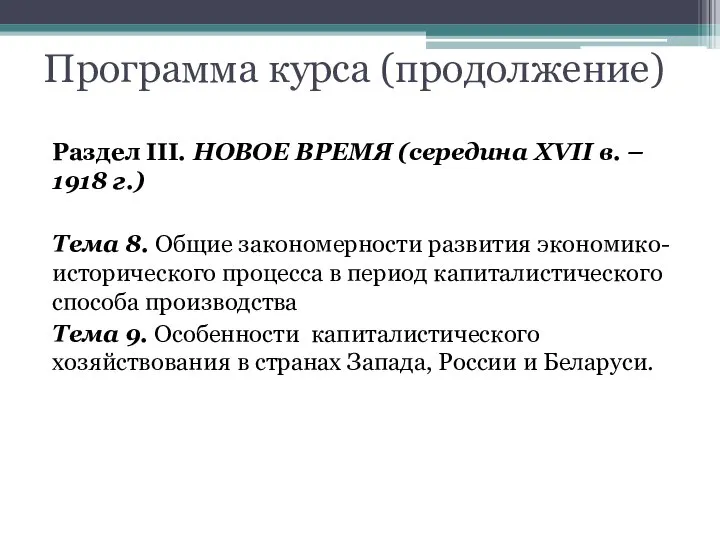 Программа курса (продолжение)

Раздел III. НОВОЕ ВРЕМЯ (середина XVII в. – 1918 г.)

Тема 8. Общие закономерности развития экономико-исторического процесса в период капиталистического способа производства

Тема 9. Особенности капиталистического хозяйствования в странах Запада, России и Беларуси.